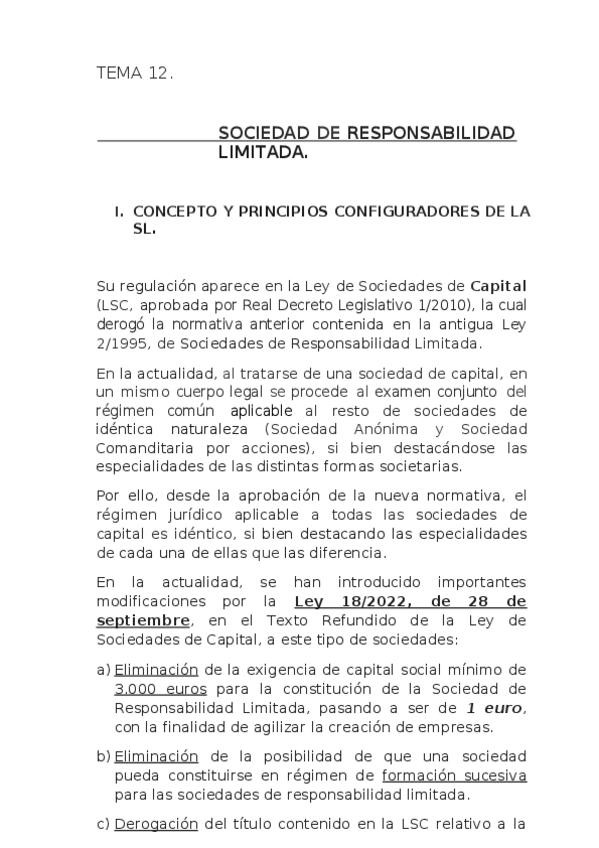 TEMA 12.

SOCIEDAD DE RESPONSABILIDAD LIMITADA.

I. CONCEPTO Y PRINCIPIOS CONFIGURADORES DE LA SL.

Su regulación aparece en la Ley de Sociedades de Capital (LSC, aprobada por Real Decreto Legislativo 1/2010), la cual derogó la normativa anterior contenida en la antigua Ley 2/1995, de Sociedades de Responsabilidad Limitada.

En la actualidad, al tratarse de una sociedad de capital, en un mismo cuerpo legal se procede al examen conjunto del régimen común aplicable al resto de sociedades de idéntica naturaleza (Sociedad Anónima y Sociedad Comanditaria por acciones), si bien destacándose las especialidades de las distintas formas societarias.

Por ello, desde la aprobación de la nueva normativa, el régimen jurídico aplicable a todas las sociedades de capital es idéntico, si bien destacando las especialidades de cada una de ellas que las diferencia.

En la actualidad, se han introducido importantes modificaciones por la Ley 18/2022, de 28 de septiembre, en el Texto Refundido de la Ley de Sociedades de Capital, a este tipo de sociedades:

a) Eliminación de la exigencia de capital social mínimo de 3.000 euros para la constitución de la Sociedad de Responsabilidad Limitada, pasando a ser de 1 euro, con la finalidad de agilizar la creación de empresas.

b) Eliminación de la posibilidad de que una sociedad pueda constituirse en régimen de formación sucesiva para las sociedades de responsabilidad limitada.

c) Derogación del título contenido en la LSC relativo a la